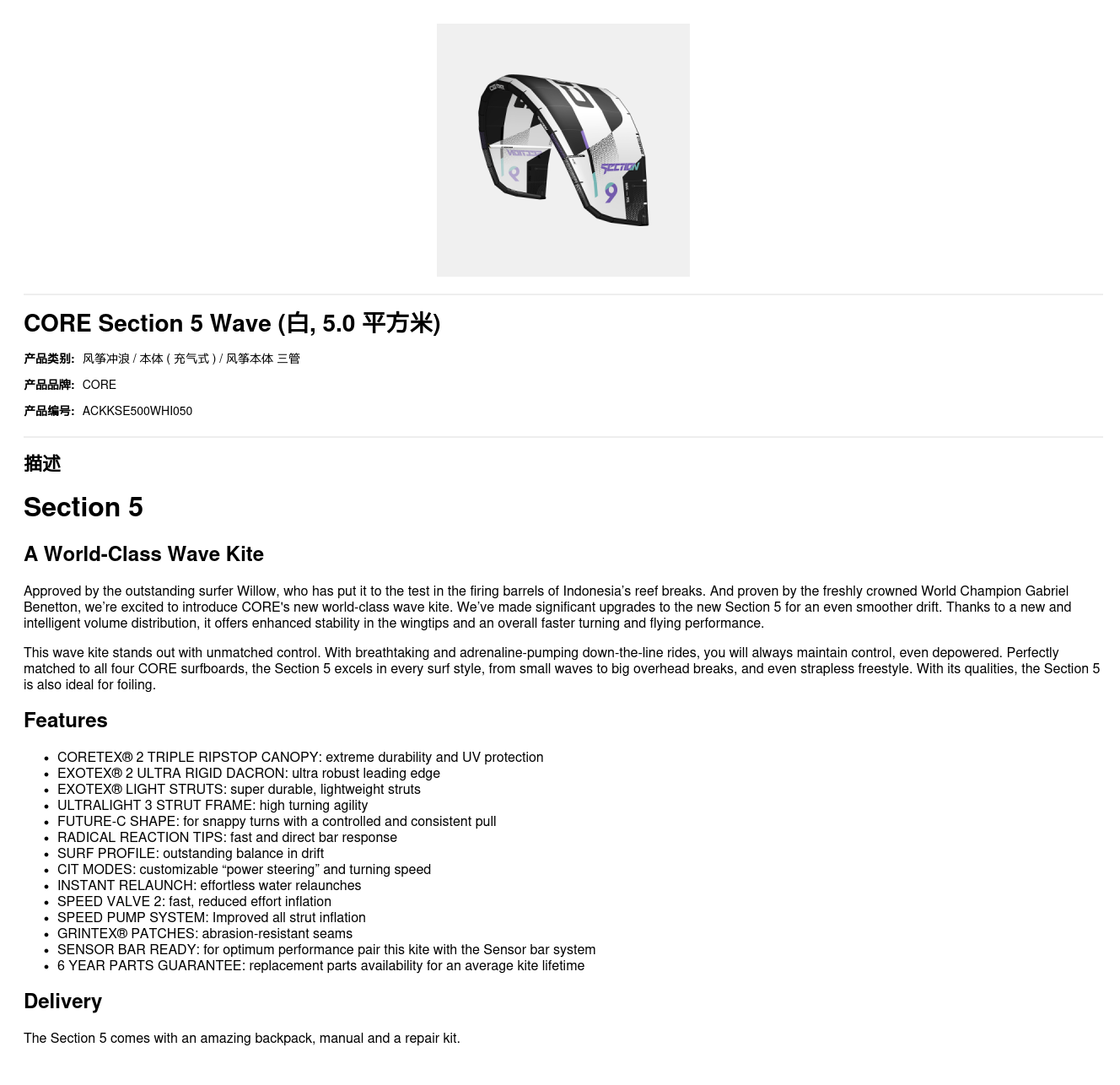 CORE Section 5 Wave (白, 5.0 平方米)

产品类别: 风筝冲浪 / 本体 ( 充气式 ) / 风筝本体 三管

产品品牌: CORE

产品编号: ACKKSE500WHI050

描述

Section 5

A World-Class Wave Kite

Approved by the outstanding surfer Willow, who has put it to the test in the firing barrels of Indonesia's reef breaks. And proven by the freshly crowned World Champion Gabriel Benetton, we're excited to introduce CORE's new world-class wave kite. We've made significant upgrades to the new Section 5 for an even smoother drift. Thanks to a new and intelligent volume distribution, it offers enhanced stability in the wingtips and an overall faster turning and flying performance.

This wave kite stands out with unmatched control. With breathtaking and adrenaline-pumping down-the-line rides, you will always maintain control, even depowered. Perfectly matched to all four CORE surfboards, the Section 5 excels in every surf style, from small waves to big overhead breaks, and even strapless freestyle. With its qualities, the Section 5 is also ideal for foiling.

Features

• CORETEX® 2 TRIPLE RIPSTOP CANOPY: extreme durability and UV protection
• EXOTEX® 2 ULTRA RIGID DACRON: ultra robust leading edge
• EXOTEX® LIGHT STRUTS: super durable, lightweight struts
• ULTRALIGHT 3 STRUT FRAME: high turning agility
• FUTURE-C SHAPE: for snappy turns with a controlled and consistent pull
• RADICAL REACTION TIPS: fast and direct bar response
• SURF PROFILE: outstanding balance in drift
• CIT MODES: customizable "power steering" and turning speed
• INSTANT RELAUNCH: effortless water relaunches
• SPEED VALVE 2: fast, reduced effort inflation
• SPEED PUMP SYSTEM: Improved all strut inflation
• GRINTEX® PATCHES: abrasion-resistant seams
• SENSOR BAR READY: for optimum performance pair this kite with the Sensor bar system
• 6 YEAR PARTS GUARANTEE: replacement parts availability for an average kite lifetime

Delivery

The Section 5 comes with an amazing backpack, manual and a repair kit.